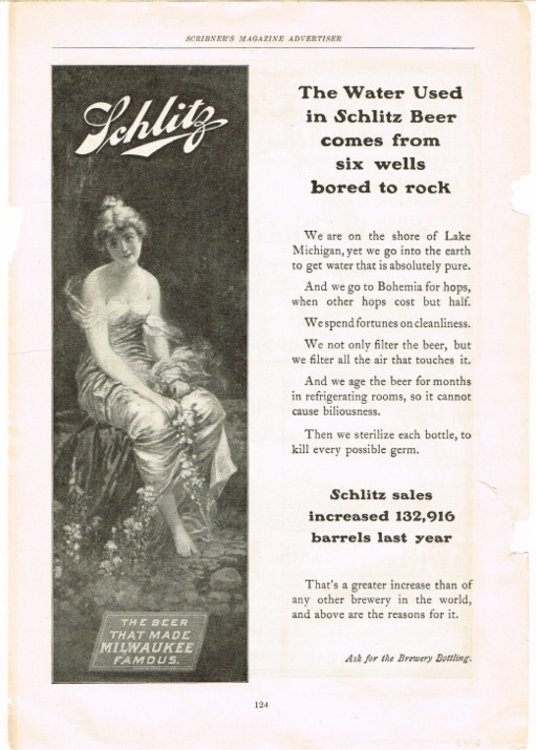 SCRIBNER'S MAGAZINE ADVERTISER

Schlitz

THE BEER THAT MADE MILWAUKEE FAMOUS.

The Water Used in Schlitz Beer comes from six wells bored to rock

We are on the shore of Lake Michigan, yet we go into the earth to get water that is absolutely pure.

And we go to Bohemia for hops, when other hops cost but half.

We spend fortunes on cleanliness.

We not only filter the beer, but we filter all the air that touches it.

And we age the beer for months in refrigerating rooms, so it cannot cause biliousness.

Then we sterilize each bottle, to kill every possible germ.

Schlitz sales increased 132,916 barrels last year

That's a greater increase than of any other brewery in the world, and above are the reasons for it.

Ask for the Brewery Bottling.

124